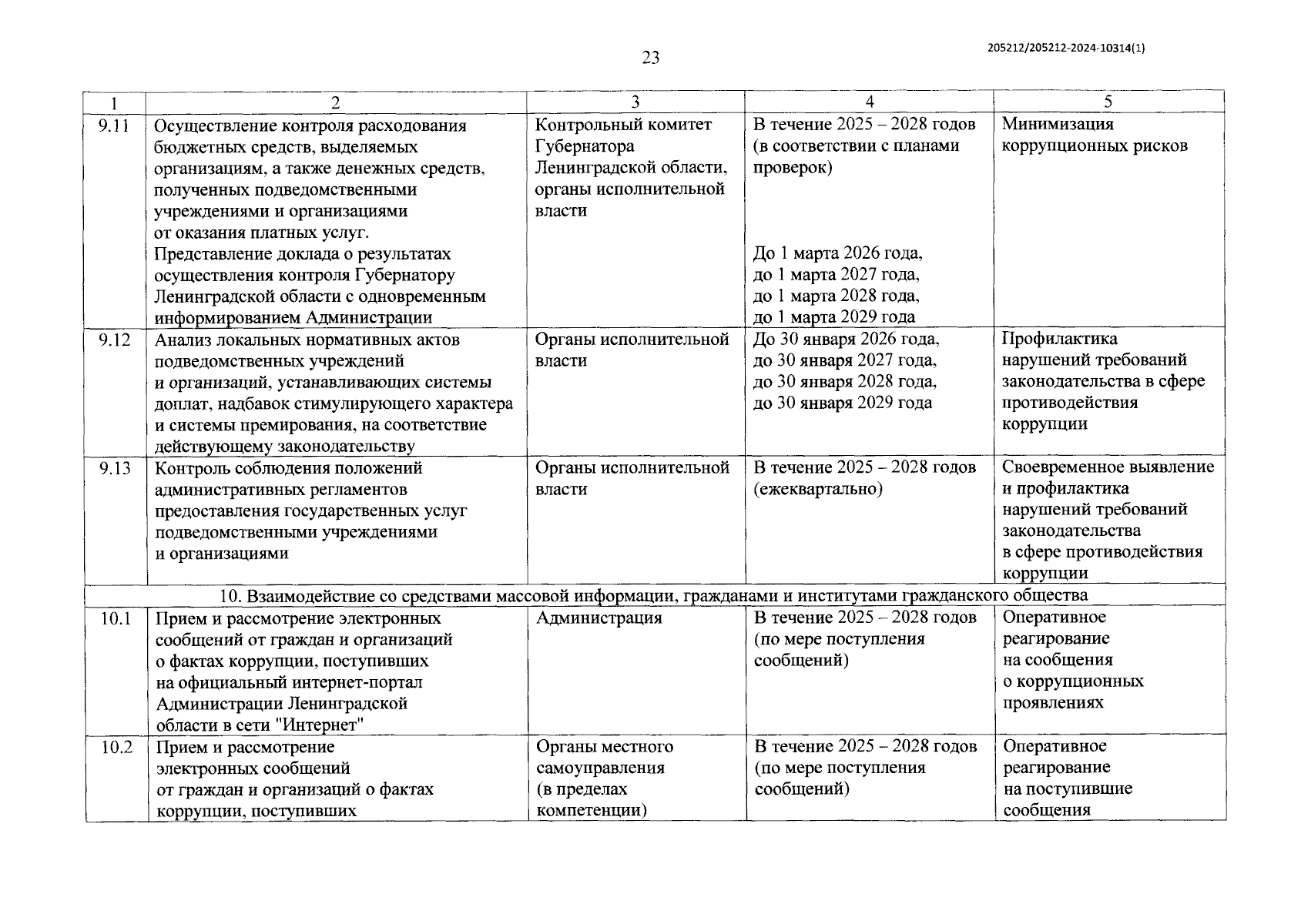 23

205212/205212-2024-10314(1)

| 1 | 2 | 3 | 4 | 5 |
|---|---|---|---|---|
| 9.11 | Осуществление контроля расходования бюджетных средств, выделяемых организациям, а также денежных средств, полученных подведомственными учреждениями и организациями от оказания платных услуг. Представление доклада о результатах осуществления контроля Губернатору Ленинградской области с одновременным информированием Администрации | Контрольный комитет Губернатора Ленинградской области, органы исполнительной власти | В течение 2025 – 2028 годов (в соответствии с планами проверок) До 1 марта 2026 года, до 1 марта 2027 года, до 1 марта 2028 года, до 1 марта 2029 года | Минимизация коррупционных рисков |
| 9.12 | Анализ локальных нормативных актов подведомственных учреждений и организаций, устанавливающих системы доплат, надбавок стимулирующего характера и системы премирования, на соответствие действующему законодательству | Органы исполнительной власти | До 30 января 2026 года, до 30 января 2027 года, до 30 января 2028 года, до 30 января 2029 года | Профилактика нарушений требований законодательства в сфере противодействия коррупции |
| 9.13 | Контроль соблюдения положений административных регламентов предоставления государственных услуг подведомственными учреждениями и организациями | Органы исполнительной власти | В течение 2025 – 2028 годов (ежеквартально) | Своевременное выявление и профилактика нарушений требований законодательства в сфере противодействия коррупции |
| 10. Взаимодействие со средствами массовой информации, гражданами и институтами гражданского общества | | | | |
| 10.1 | Прием и рассмотрение электронных сообщений от граждан и организаций о фактах коррупции, поступивших на официальный интернет-портал Администрации Ленинградской области в сети "Интернет" | Администрация | В течение 2025 – 2028 годов (по мере поступления сообщений) | Оперативное реагирование на сообщения о коррупционных проявлениях |
| 10.2 | Прием и рассмотрение электронных сообщений от граждан и организаций о фактах коррупции, поступивших | Органы местного самоуправления (в пределах компетенции) | В течение 2025 – 2028 годов (по мере поступления сообщений) | Оперативное реагирование на поступившие сообщения |